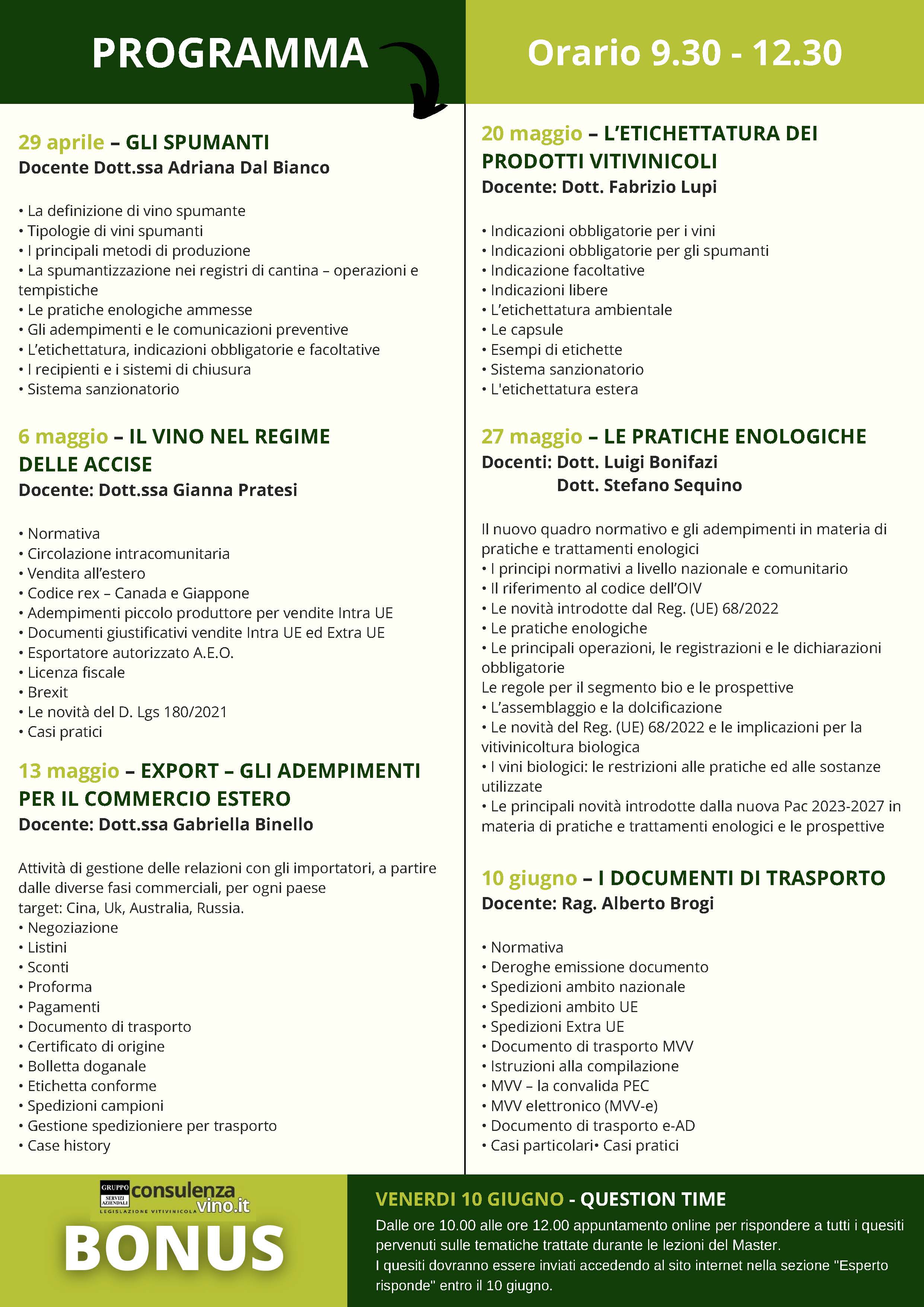 PROGRAMMA

Orario 9.30 - 12.30

29 aprile – GLI SPUMANTI
Docente Dott.ssa Adriana Dal Bianco

• La definizione di vino spumante
• Tipologie di vini spumanti
• I principali metodi di produzione
• La spumantizzazione nei registri di cantina – operazioni e tempistiche
• Le pratiche enologiche ammesse
• Gli adempimenti e le comunicazioni preventive
• L'etichettatura, indicazioni obbligatorie e facoltative
• I recipienti e i sistemi di chiusura
• Sistema sanzionatorio

6 maggio – IL VINO NEL REGIME DELLE ACCISE
Docente: Dott.ssa Gianna Pratesi

• Normativa
• Circolazione intracomunitaria
• Vendita all'estero
• Codice rex – Canada e Giappone
• Adempimenti piccolo produttore per vendite Intra UE
• Documenti giustificativi vendite Intra UE ed Extra UE
• Esportatore autorizzato A.E.O.
• Licenza fiscale
• Brexit
• Le novità del D. Lgs 180/2021
• Casi pratici

13 maggio – EXPORT – GLI ADEMPIMENTI PER IL COMMERCIO ESTERO
Docente: Dott.ssa Gabriella Binello

Attività di gestione delle relazioni con gli importatori, a partire dalle diverse fasi commerciali, per ogni paese target: Cina, Uk, Australia, Russia.
• Negoziazione
• Listini
• Sconti
• Proforma
• Pagamenti
• Documento di trasporto
• Certificato di origine
• Bolletta doganale
• Etichetta conforme
• Spedizioni campioni
• Gestione spedizioniere per trasporto
• Case history

20 maggio – L'ETICHETTATURA DEI PRODOTTI VITIVINICOLI
Docente: Dott. Fabrizio Lupi

• Indicazioni obbligatorie per i vini
• Indicazioni obbligatorie per gli spumanti
• Indicazione facoltative
• Indicazioni libere
• L'etichettatura ambientale
• Le capsule
• Esempi di etichette
• Sistema sanzionatorio
• L'etichettatura estera

27 maggio – LE PRATICHE ENOLOGICHE
Docenti: Dott. Luigi Bonifazi
Dott. Stefano Sequino

Il nuovo quadro normativo e gli adempimenti in materia di pratiche e trattamenti enologici
• I principi normativi a livello nazionale e comunitario
• Il riferimento al codice dell'OIV
• Le novità introdotte dal Reg. (UE) 68/2022
• Le pratiche enologiche
• Le principali operazioni, le registrazioni e le dichiarazioni obbligatorie
Le regole per il segmento bio e le prospettive
• L'assemblaggio e la dolcificazione
• Le novità del Reg. (UE) 68/2022 e le implicazioni per la vitivinicoltura biologica
• I vini biologici: le restrizioni alle pratiche ed alle sostanze utilizzate
• Le principali novità introdotte dalla nuova Pac 2023-2027 in materia di pratiche e trattamenti enologici e le prospettive

10 giugno – I DOCUMENTI DI TRASPORTO
Docente: Rag. Alberto Brogi

• Normativa
• Deroghe emissione documento
• Spedizioni ambito nazionale
• Spedizioni ambito UE
• Spedizioni Extra UE
• Documento di trasporto MVV
• Istruzioni alla compilazione
• MVV – la convalida PEC
• MVV elettronico (MVV-e)
• Documento di trasporto e-AD
• Casi particolari• Casi pratici

GRUPPO SERVIZI AZIENDALI consulenza vino.it LEGISLAZIONE VITIVINICOLA
BONUS

VENERDI 10 GIUGNO - QUESTION TIME
Dalle ore 10.00 alle ore 12.00 appuntamento online per rispondere a tutti i quesiti pervenuti sulle tematiche trattate durante le lezioni del Master.
I quesiti dovranno essere inviati accedendo al sito internet nella sezione "Esperto risponde" entro il 10 giugno.